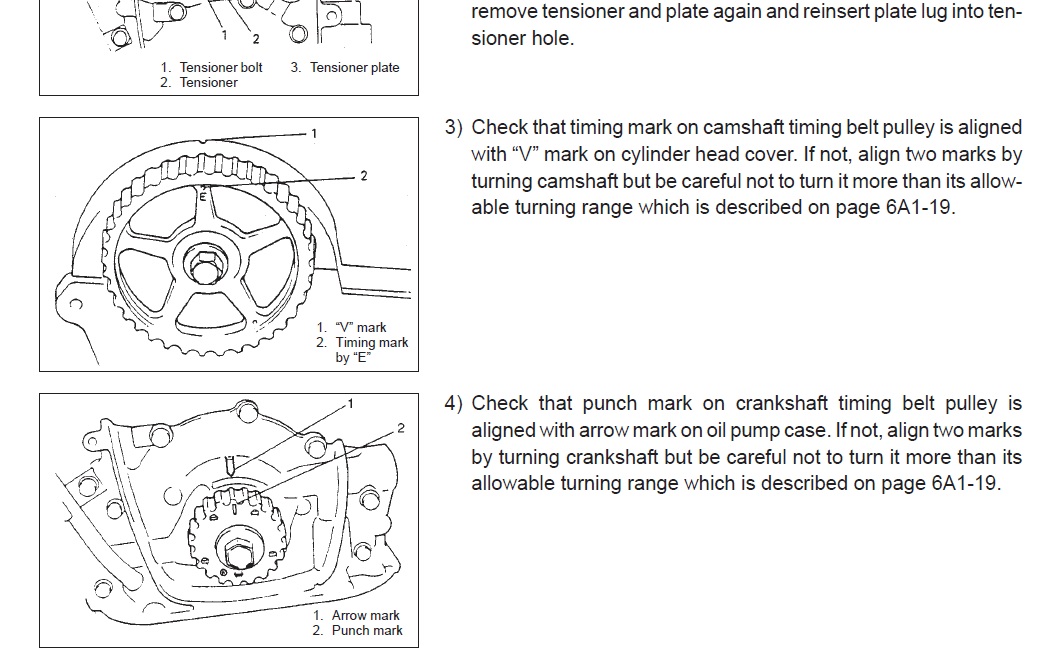 1 2

1. Tensioner bolt
2. Tensioner
3. Tensioner plate

remove tensioner and plate again and reinsert plate lug into tensioner hole.

1
2
E

1. "V" mark
2. Timing mark by "E"

3) Check that timing mark on camshaft timing belt pulley is aligned with "V" mark on cylinder head cover. If not, align two marks by turning camshaft but be careful not to turn it more than its allowable turning range which is described on page 6A1-19.

1
2

1. Arrow mark
2. Punch mark

4) Check that punch mark on crankshaft timing belt pulley is aligned with arrow mark on oil pump case. If not, align two marks by turning crankshaft but be careful not to turn it more than its allowable turning range which is described on page 6A1-19.